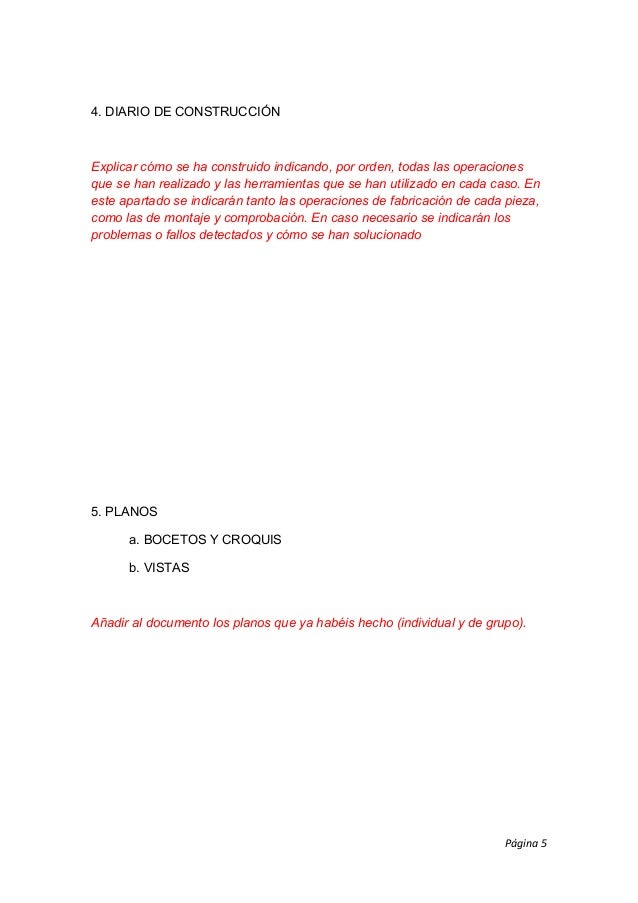 4. DIARIO DE CONSTRUCCIÓN

Explicar cómo se ha construido indicando, por orden, todas las operaciones que se han realizado y las herramientas que se han utilizado en cada caso. En este apartado se indicarán tanto las operaciones de fabricación de cada pieza, como las de montaje y comprobación. En caso necesario se indicarán los problemas o fallos detectados y cómo se han solucionado

5. PLANOS

a. BOCETOS Y CROQUIS

b. VISTAS

Añadir al documento los planos que ya habéis hecho (individual y de grupo).

Página 5